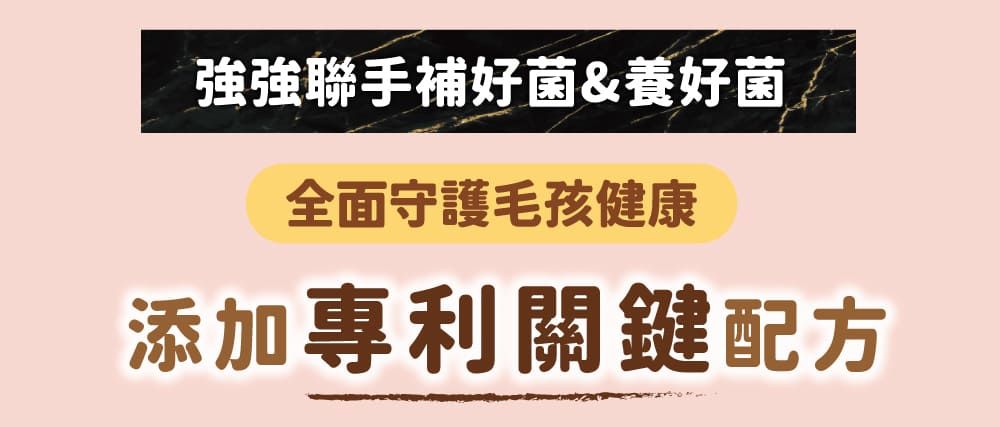 強強聯手補好菌&養好菌

全面守護毛孩健康

添加專利關鍵配方